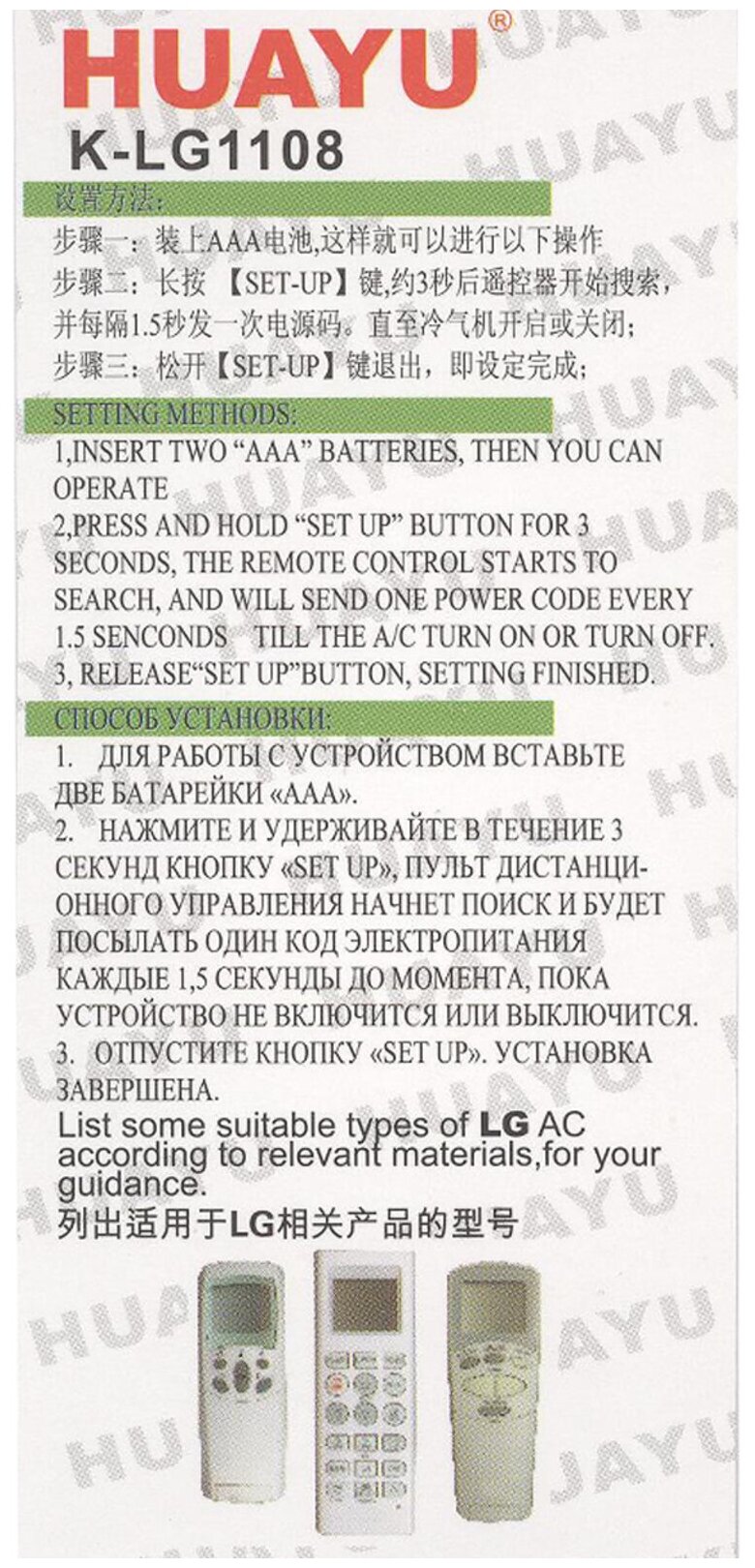 HUAYU®
K-LG1108

设置方法:

步骤一:装上AAA电池,这样就可以进行以下操作
步骤二:长按【SET-UP】键,约3秒后遥控器开始搜索,并每隔1.5秒发一次电源码。直至冷气机开启或关闭;
步骤三:松开【SET-UP】键退出,即设定完成;

SETTING METHODS:

1,INSERT TWO "AAA" BATTERIES, THEN YOU CAN OPERATE
2,PRESS AND HOLD "SET UP" BUTTON FOR 3 SECONDS, THE REMOTE CONTROL STARTS TO SEARCH, AND WILL SEND ONE POWER CODE EVERY 1.5 SENCONDS TILL THE A/C TURN ON OR TURN OFF.
3, RELEASE"SET UP"BUTTON, SETTING FINISHED.

СПОСОБ УСТАНОВКИ:

1. ДЛЯ РАБОТЫ С УСТРОЙСТВОМ ВСТАВЬТЕ ДВЕ БАТАРЕЙКИ «ААА».
2. НАЖМИТЕ И УДЕРЖИВАЙТЕ В ТЕЧЕНИЕ 3 СЕКУНД КНОПКУ «SET UP», ПУЛЬТ ДИСТАНЦИОННОГО УПРАВЛЕНИЯ НАЧНЕТ ПОИСК И БУДЕТ ПОСЫЛАТЬ ОДИН КОД ЭЛЕКТРОПИТАНИЯ КАЖДЫЕ 1,5 СЕКУНДЫ ДО МОМЕНТА, ПОКА УСТРОЙСТВО НЕ ВКЛЮЧИТСЯ ИЛИ ВЫКЛЮЧИТСЯ.
3. ОТПУСТИТЕ КНОПКУ «SET UP». УСТАНОВКА ЗАВЕРШЕНА.

List some suitable types of LG AC according to relevant materials,for your guidance.
列出适用于LG相关产品的型号

HUAYU